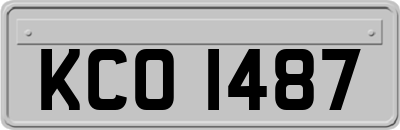 KCO 1487